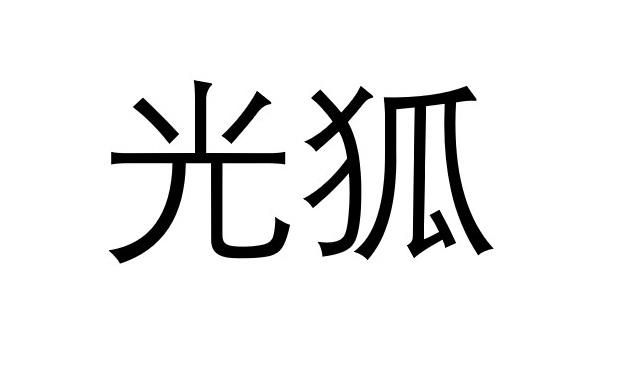 光狐